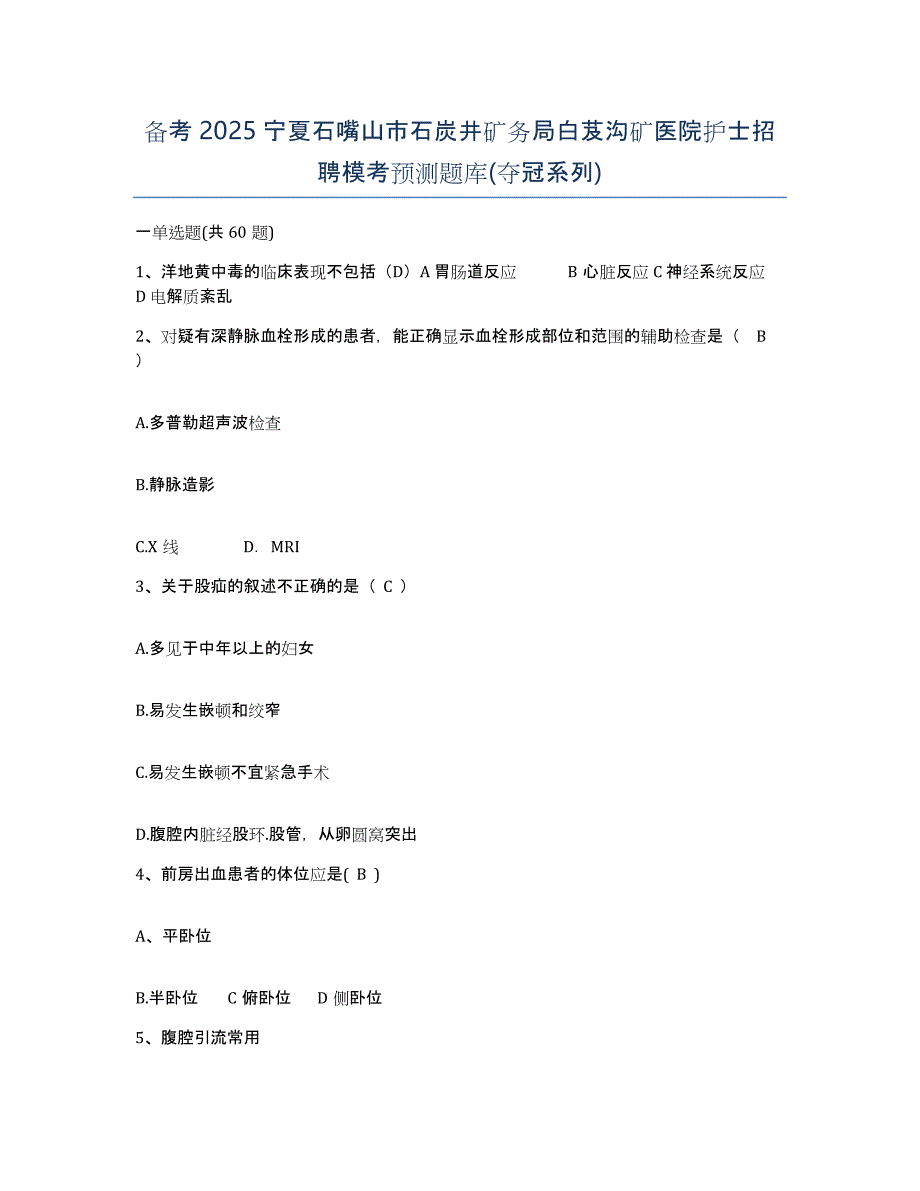 备考 2025 宁夏石嘴山市石炭井矿务局白芨沟矿医院护士招聘模考预测题库(夺冠系列)

一单选题(共 60 题)

1、洋地黄中毒的临床表现不包括（D）A 胃肠道反应　　B 心脏反应 C 神经系统反应 D 电解质紊乱

2、对疑有深静脉血栓形成的患者，能正确显示血栓形成部位和范围的辅助检查是（　B　）

A.多普勒超声波检查

B.静脉造影

C.X 线　　D.　MRI

3、关于股疝的叙述不正确的是（ C ）

A.多见于中年以上的妇女

B.易发生嵌顿和绞窄

C.易发生嵌顿不宜紧急手术

D.腹腔内脏经股环.股管，从卵圆窝突出

4、前房出血患者的体位应是( B )

A、平卧位

B.半卧位　C 俯卧位　D 侧卧位

5、腹腔引流常用